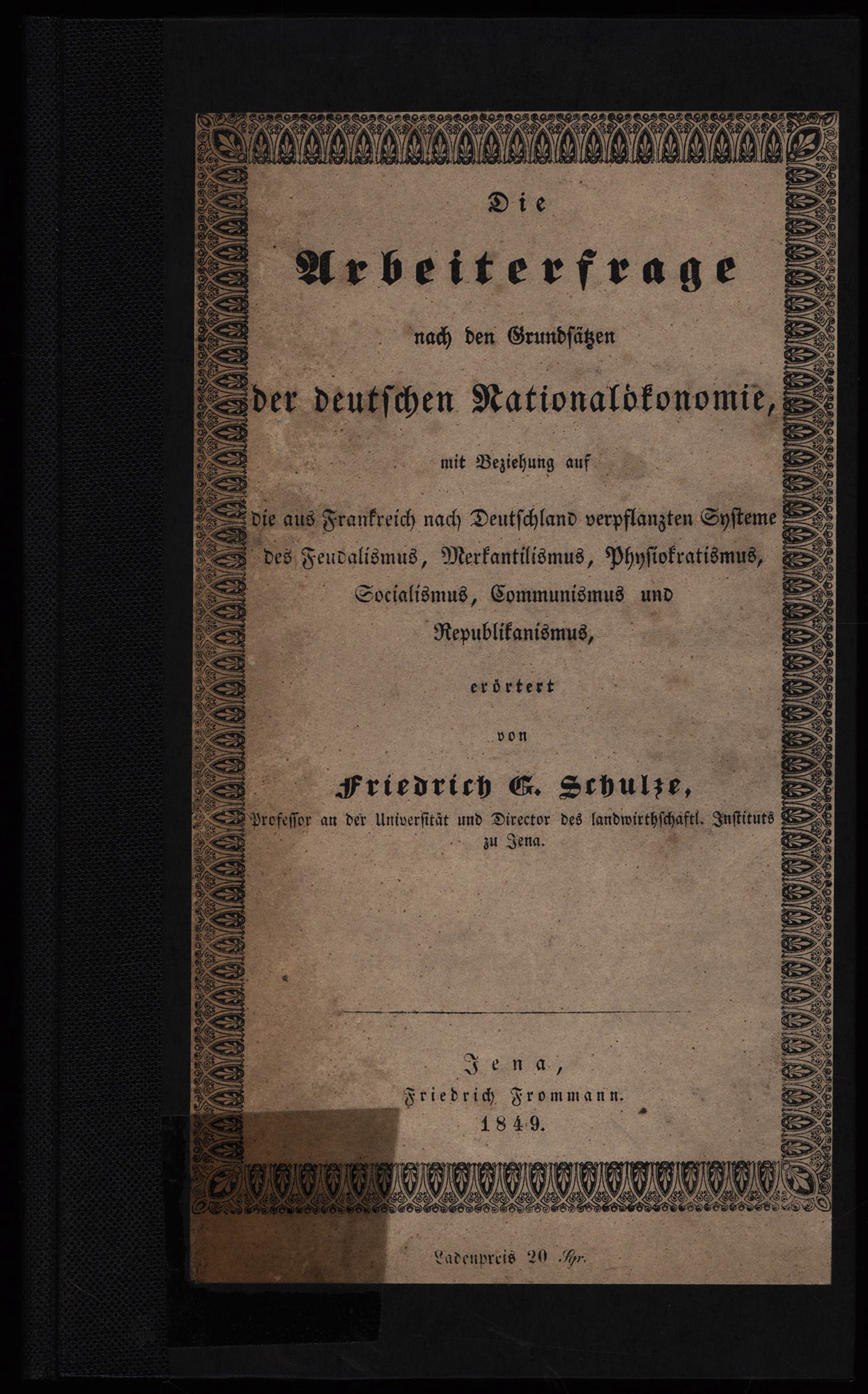 Die

Arbeiterfrage

nach den Grundsätzen

der deutschen Nationalökonomie,

mit Beziehung auf

die aus Frankreich nach Deutschland verpflanzten Systeme des Feudalismus, Merkantilismus, Physiokratismus, Socialismus, Communismus und Republikanismus,

erörtert

von

Friedrich G. Schulze,

Professor an der Universität und Director des landwirthschaftl. Instituts zu Jena.

Jena,
Friedrich Frommann.
1849.

Ladenpreis 20 Sgr.